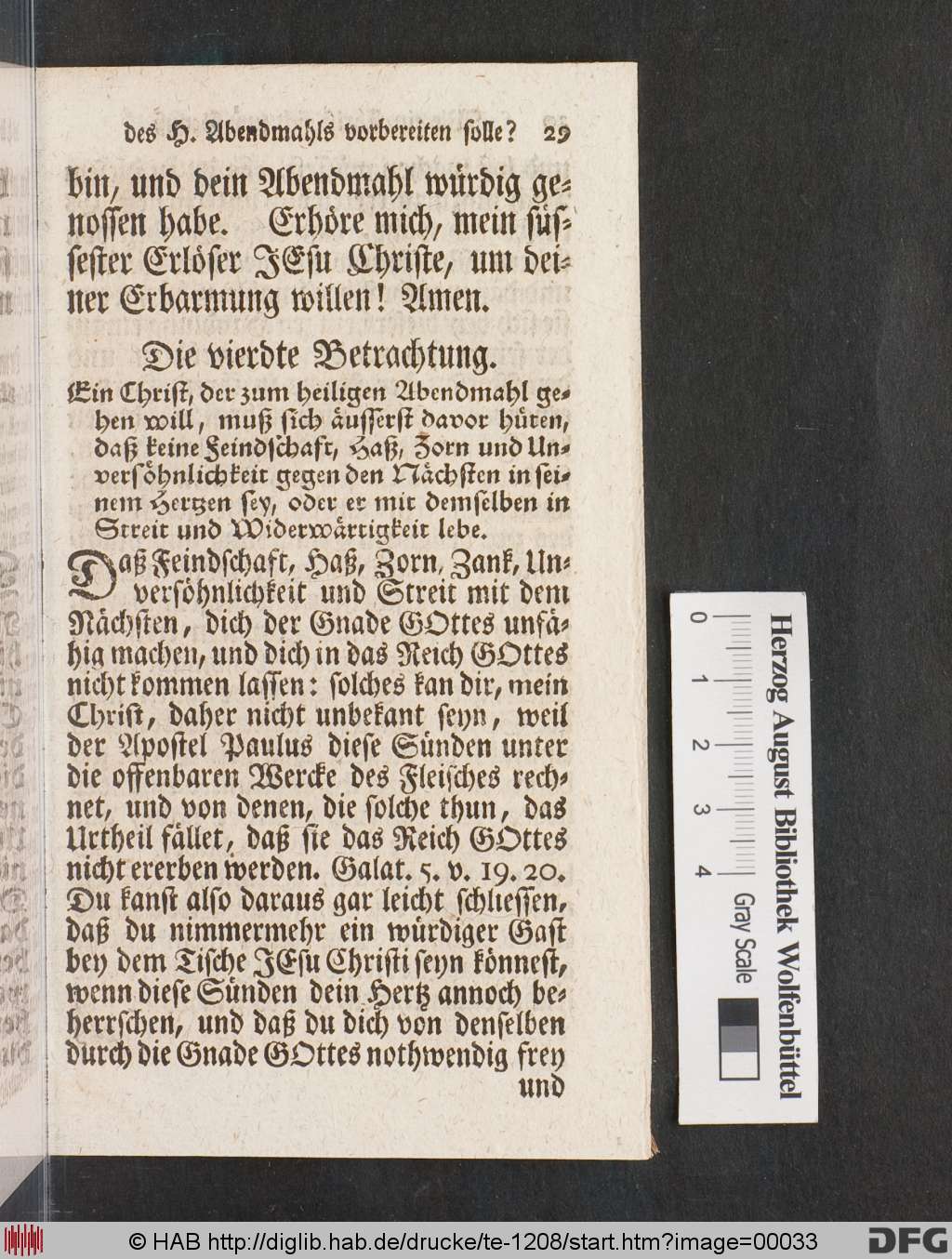 des H. Abendmahls vorbereiten solle? 29

bin, und dein Abendmahl würdig genossen habe. Erhöre mich, mein süssester Erlöser JEsu Christe, um deiner Erbarmung willen! Amen.

Die vierdte Betrachtung.

Ein Christ, der zum heiligen Abendmahl gehen will, muß sich äusserst davor hüten, daß keine Feindschaft, Haß, Zorn und Unversöhnlichkeit gegen den Nächsten in seinem Hertzen sey, oder er mit demselben in Streit und Widerwärtigkeit lebe.

Daß Feindschaft, Haß, Zorn, Zank, Unversöhnlichkeit und Streit mit dem Nächsten, dich der Gnade GOttes unfähig machen, und dich in das Reich GOttes nicht kommen lassen: solches kan dir, mein Christ, daher nicht unbekant seyn, weil der Apostel Paulus diese Sünden unter die offenbaren Wercke des Fleisches rechnet, und von denen, die solche thun, das Urtheil fället, daß sie das Reich GOttes nicht ererben werden. Galat. 5. v. 19. 20. Du kanst also daraus gar leicht schliessen, daß du nimmermehr ein würdiger Gast bey dem Tische JEsu Christi seyn könnest, wenn diese Sünden dein Hertz annoch beherrschen, und daß du dich von denselben durch die Gnade GOttes nothwendig frey und

Herzog August Bibliothek Wolfenbüttel
0 1 2 3 4
Gray Scale

© HAB http://diglib.hab.de/drucke/te-1208/start.htm?image=00033 DFG